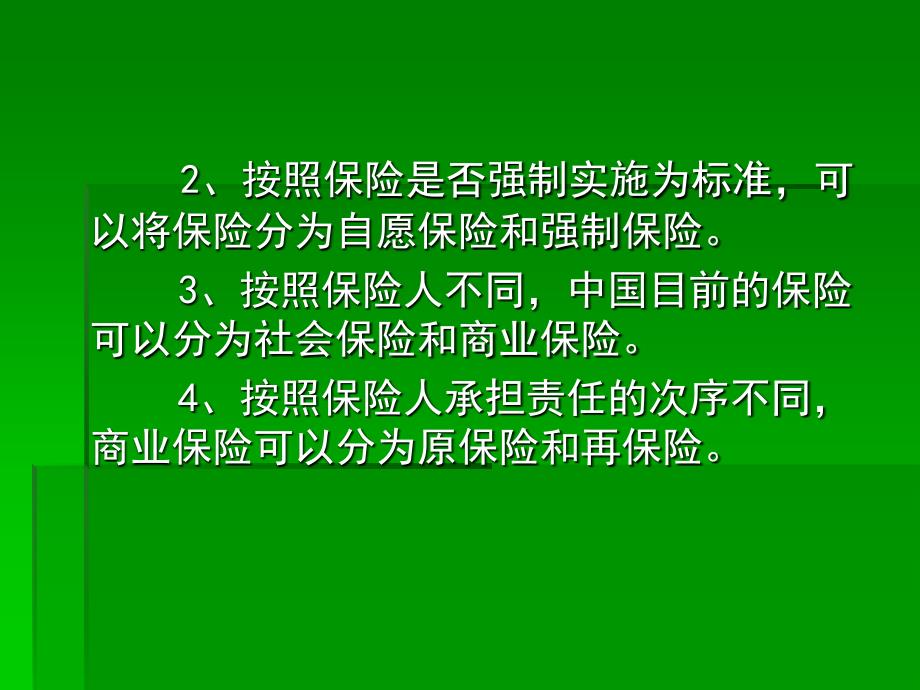 2、按照保险是否强制实施为标准，可以将保险分为自愿保险和强制保险。

3、按照保险人不同，中国目前的保险可以分为社会保险和商业保险。

4、按照保险人承担责任的次序不同，商业保险可以分为原保险和再保险。